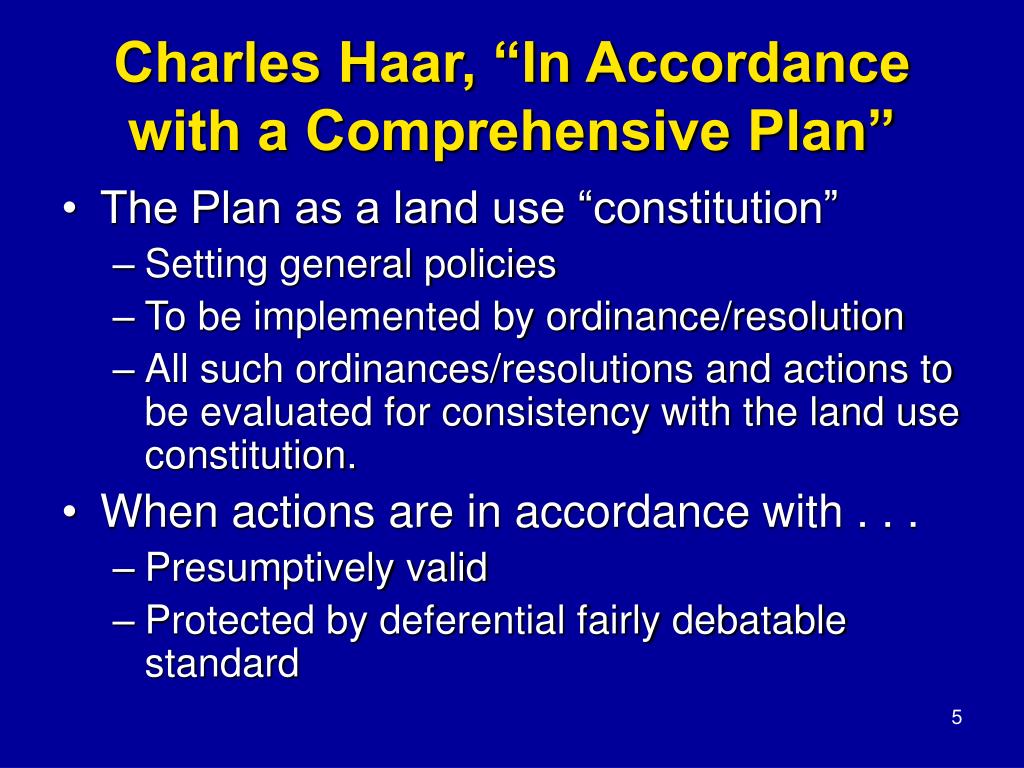 Charles Haar, “In Accordance with a Comprehensive Plan”

• The Plan as a land use “constitution”
– Setting general policies
– To be implemented by ordinance/resolution
– All such ordinances/resolutions and actions to be evaluated for consistency with the land use constitution.

• When actions are in accordance with . . .
– Presumptively valid
– Protected by deferential fairly debatable standard

5